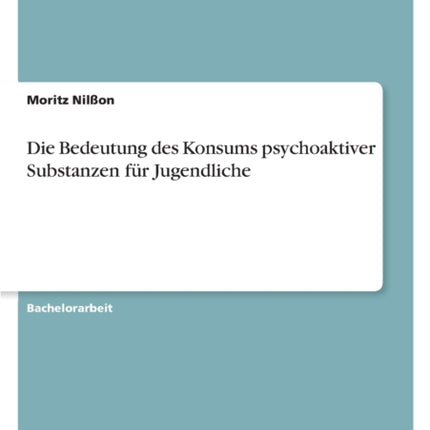 Moritz Nilßon

Die Bedeutung des Konsums psychoaktiver Substanzen für Jugendliche

Bachelorarbeit